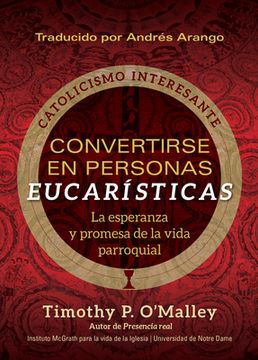 Traducido por Andrés Arango

CATOLICISMO INTERESANTE

CONVERTIRSE EN PERSONAS EUCARÍSTICAS

La esperanza y promesa de la vida parroquial

Timothy P. O'Malley

Autor de Presencia real

Instituto McGrath para la vida de la Iglesia | Universidad de Notre Dame